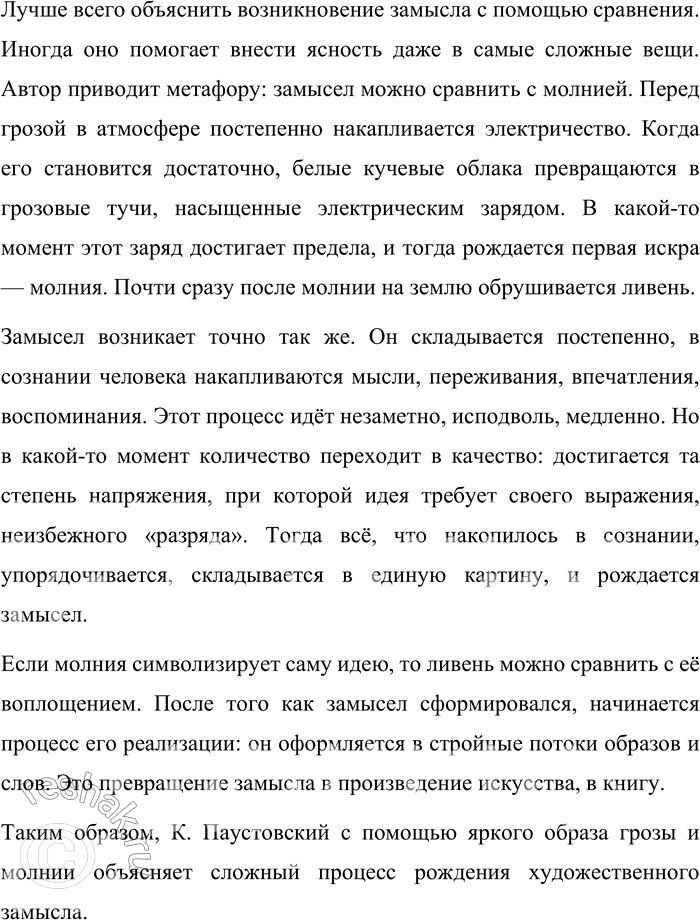 Лучше всего объяснить возникновение замысла с помощью сравнения. Иногда оно помогает внести ясность даже в самые сложные вещи. Автор приводит метафору: замысел можно сравнить с молнией. Перед грозой в атмосфере постепенно накапливается электричество. Когда его становится достаточно, белые кучевые облака превращаются в грозовые тучи, насыщенные электрическим зарядом. В какой-то момент этот заряд достигает предела, и тогда рождается первая искра — молния. Почти сразу после молнии на землю обрушивается ливень.

Замысел возникает точно так же. Он складывается постепенно, в сознании человека накапливаются мысли, переживания, впечатления, воспоминания. Этот процесс идёт незаметно, исподволь, медленно. Но в какой-то момент количество переходит в качество: достигается та степень напряжения, при которой идея требует своего выражения, неизбежного «разряда». Тогда всё, что накопилось в сознании, упорядочивается, складывается в единую картину, и рождается замысел.

Если молния символизирует саму идею, то ливень можно сравнить с её воплощением. После того как замысел сформировался, начинается процесс его реализации: он оформляется в стройные потоки образов и слов. Это превращение замысла в произведение искусства, в книгу.

Таким образом, К. Паустовский с помощью яркого образа грозы и молнии объясняет сложный процесс рождения художественного замысла.

reshak.ru